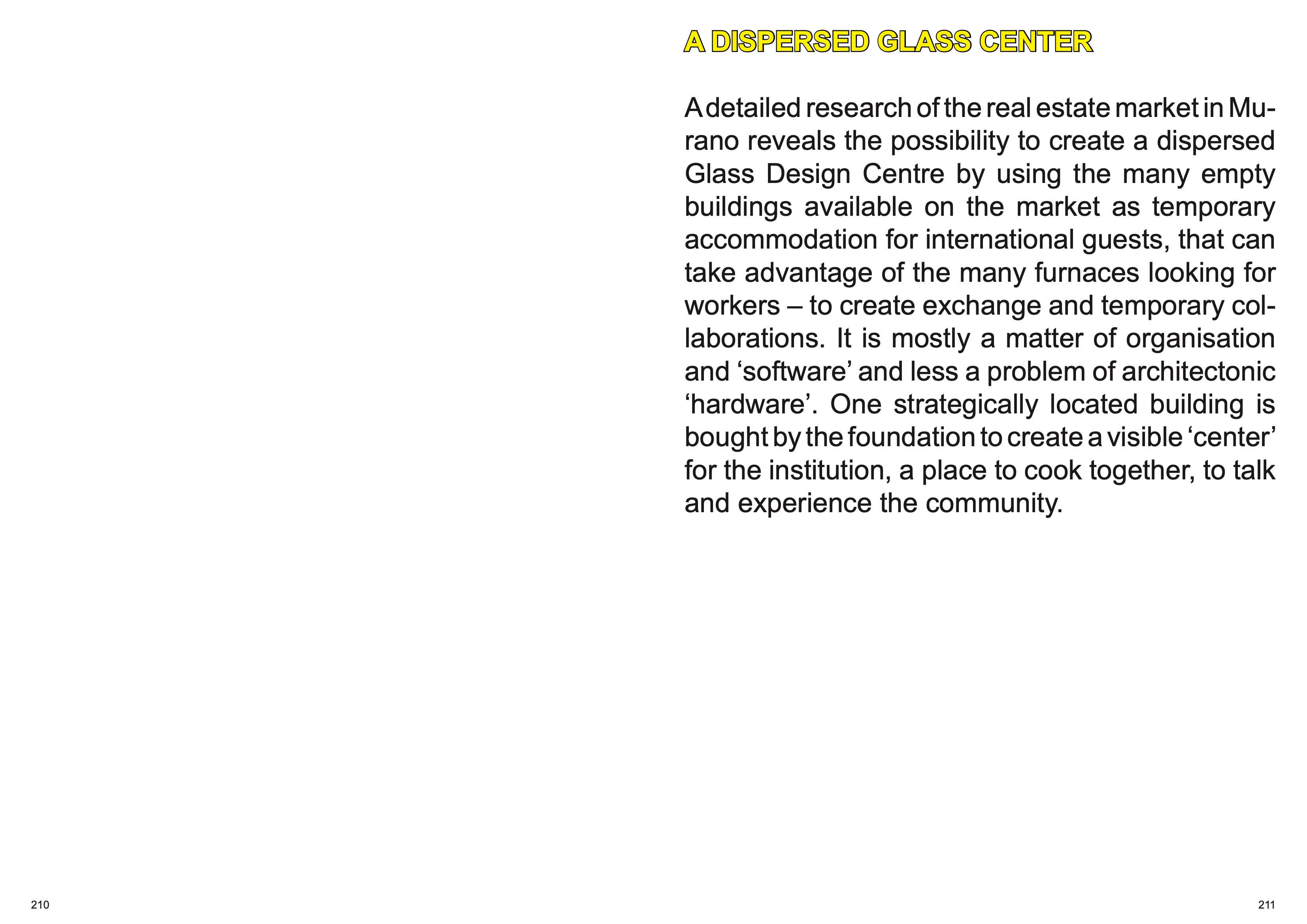 A DISPERSED GLASS CENTER

A detailed research of the real estate market in Murano reveals the possibility to create a dispersed Glass Design Centre by using the many empty buildings available on the market as temporary accommodation for international guests, that can take advantage of the many furnaces looking for workers – to create exchange and temporary collaborations. It is mostly a matter of organisation and ‘software’ and less a problem of architectonic ‘hardware’. One strategically located building is bought by the foundation to create a visible ‘center’ for the institution, a place to cook together, to talk and experience the community.

210

211